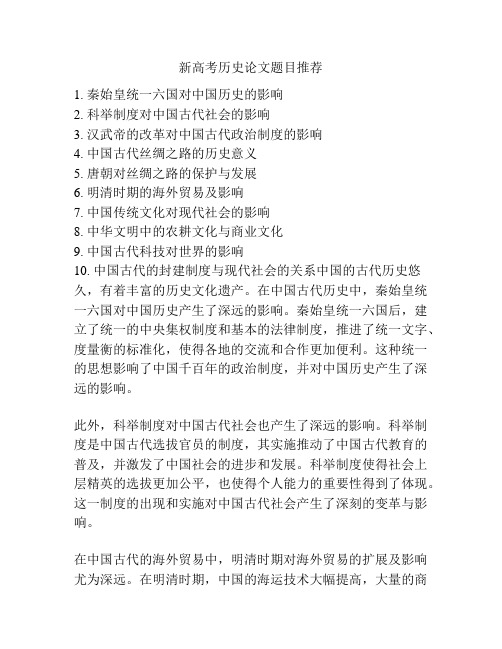 新高考历史论文题目推荐

1. 秦始皇统一六国对中国历史的影响
2. 科举制度对中国古代社会的影响
3. 汉武帝的改革对中国古代政治制度的影响
4. 中国古代丝绸之路的历史意义
5. 唐朝对丝绸之路的保护与发展
6. 明清时期的海外贸易及影响
7. 中国传统文化对现代社会的影响
8. 中华文明中的农耕文化与商业文化
9. 中国古代科技对世界的影响
10. 中国古代的封建制度与现代社会的关系中国的古代历史悠久，有着丰富的历史文化遗产。在中国古代历史中，秦始皇统一六国对中国历史产生了深远的影响。秦始皇统一六国后，建立了统一的中央集权制度和基本的法律制度，推进了统一文字、度量衡的标准化，使得各地的交流和合作更加便利。这种统一的思想影响了中国千百年的政治制度，并对中国历史产生了深远的影响。

此外，科举制度对中国古代社会也产生了深远的影响。科举制度是中国古代选拔官员的制度，其实施推动了中国古代教育的普及，并激发了中国社会的进步和发展。科举制度使得社会上层精英的选拔更加公平，也使得个人能力的重要性得到了体现。这一制度的出现和实施对中国古代社会产生了深刻的变革与影响。

在中国古代的海外贸易中，明清时期对海外贸易的扩展及影响尤为深远。在明清时期，中国的海运技术大幅提高，大量的商